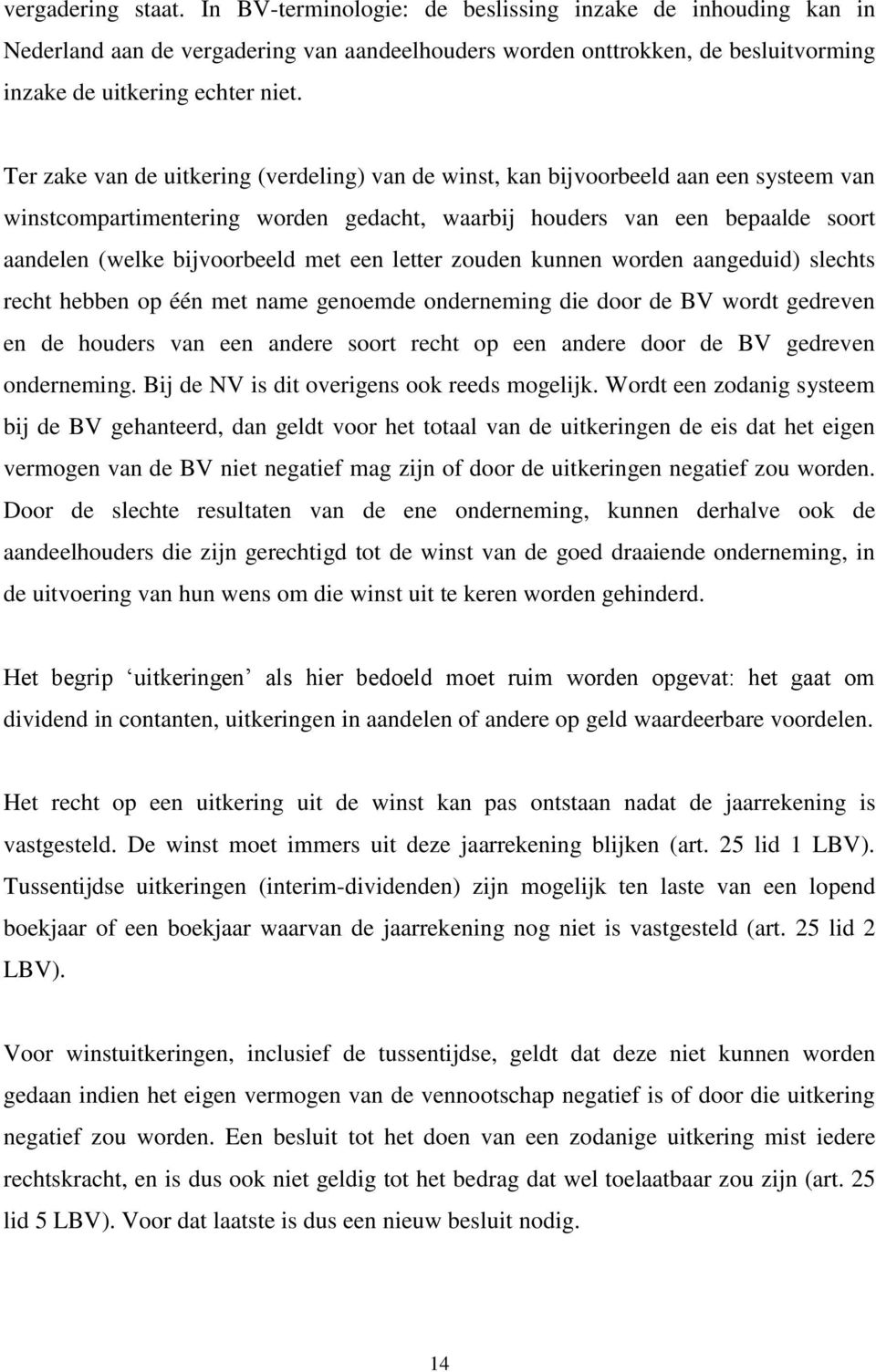 vergadering staat. In BV-terminologie: de beslissing inzake de inhouding kan in Nederland aan de vergadering van aandeelhouders worden onttrokken, de besluitvorming inzake de uitkering echter niet.

Ter zake van de uitkering (verdeling) van de winst, kan bijvoorbeeld aan een systeem van winstcompartimentering worden gedacht, waarbij houders van een bepaalde soort aandelen (welke bijvoorbeeld met een letter zouden kunnen worden aangeduid) slechts recht hebben op één met name genoemde onderneming die door de BV wordt gedreven en de houders van een andere soort recht op een andere door de BV gedreven onderneming. Bij de NV is dit overigens ook reeds mogelijk. Wordt een zodanig systeem bij de BV gehanteerd, dan geldt voor het totaal van de uitkeringen de eis dat het eigen vermogen van de BV niet negatief mag zijn of door de uitkeringen negatief zou worden. Door de slechte resultaten van de ene onderneming, kunnen derhalve ook de aandeelhouders die zijn gerechtigd tot de winst van de goed draaiende onderneming, in de uitvoering van hun wens om die winst uit te keren worden gehinderd.

Het begrip ‘uitkeringen’ als hier bedoeld moet ruim worden opgevat: het gaat om dividend in contanten, uitkeringen in aandelen of andere op geld waardeerbare voordelen.

Het recht op een uitkering uit de winst kan pas ontstaan nadat de jaarrekening is vastgesteld. De winst moet immers uit deze jaarrekening blijken (art. 25 lid 1 LBV). Tussentijdse uitkeringen (interim-dividenden) zijn mogelijk ten laste van een lopend boekjaar of een boekjaar waarvan de jaarrekening nog niet is vastgesteld (art. 25 lid 2 LBV).

Voor winstuitkeringen, inclusief de tussentijdse, geldt dat deze niet kunnen worden gedaan indien het eigen vermogen van de vennootschap negatief is of door die uitkering negatief zou worden. Een besluit tot het doen van een zodanige uitkering mist iedere rechtskracht, en is dus ook niet geldig tot het bedrag dat wel toelaatbaar zou zijn (art. 25 lid 5 LBV). Voor dat laatste is dus een nieuw besluit nodig.

14